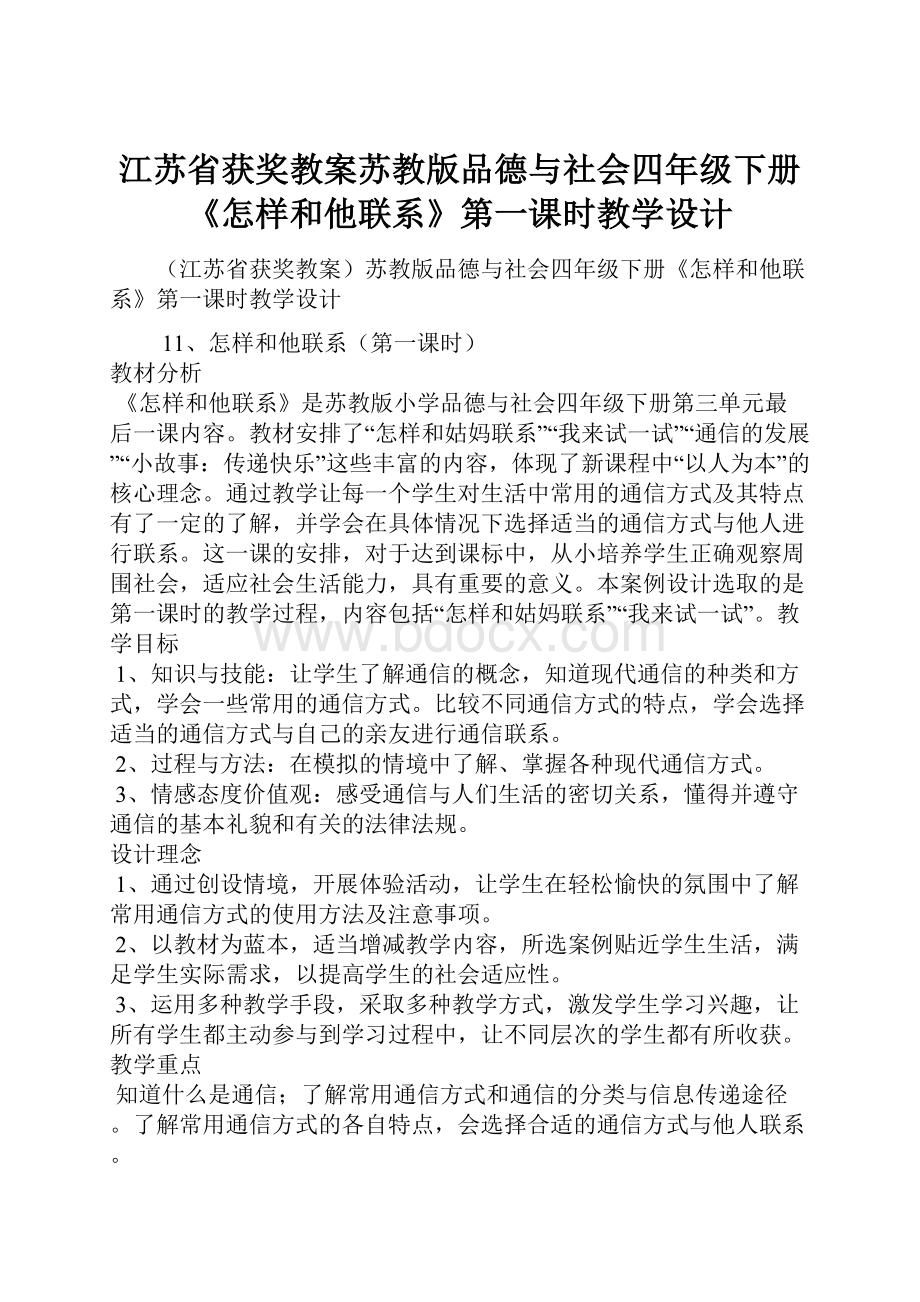 江苏省获奖教案苏教版品德与社会四年级下册《怎样和他联系》第一课时教学设计

（江苏省获奖教案）苏教版品德与社会四年级下册《怎样和他联系》第一课时教学设计

11、怎样和他联系（第一课时）

教材分析

《怎样和他联系》是苏教版小学品德与社会四年级下册第三单元最后一课内容。教材安排了“怎样和姑妈联系”“我来试一试”“通信的发展”“小故事：传递快乐”这些丰富的内容，体现了新课程中“以人为本”的核心理念。通过教学让每一个学生对生活中常用的通信方式及其特点有了一定的了解，并学会在具体情况下选择适当的通信方式与他人进行联系。这一课的安排，对于达到课标中，从小培养学生正确观察周围社会，适应社会生活能力，具有重要的意义。本案例设计选取的是第一课时的教学过程，内容包括“怎样和姑妈联系”“我来试一试”。教学目标

1、知识与技能：让学生了解通信的概念，知道现代通信的种类和方式，学会一些常用的通信方式。比较不同通信方式的特点，学会选择适当的通信方式与自己的亲友进行通信联系。

2、过程与方法：在模拟的情境中了解、掌握各种现代通信方式。

3、情感态度价值观：感受通信与人们生活的密切关系，懂得并遵守通信的基本礼貌和有关的法律法规。

设计理念

1、通过创设情境，开展体验活动，让学生在轻松愉快的氛围中了解常用通信方式的使用方法及注意事项。

2、以教材为蓝本，适当增减教学内容，所选案例贴近学生生活，满足学生实际需求，以提高学生的社会适应性。

3、运用多种教学手段，采取多种教学方式，激发学生学习兴趣，让所有学生都主动参与到学习过程中，让不同层次的学生都有所收获。

教学重点

知道什么是通信；了解常用通信方式和通信的分类与信息传递途径。了解常用通信方式的各自特点，会选择合适的通信方式与他人联系。

www.bdocx.com